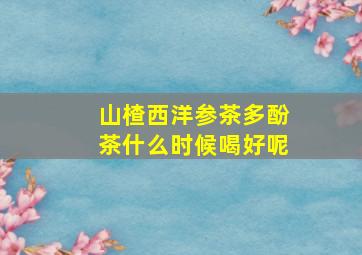 山楂西洋参茶多酚茶什么时候喝好呢